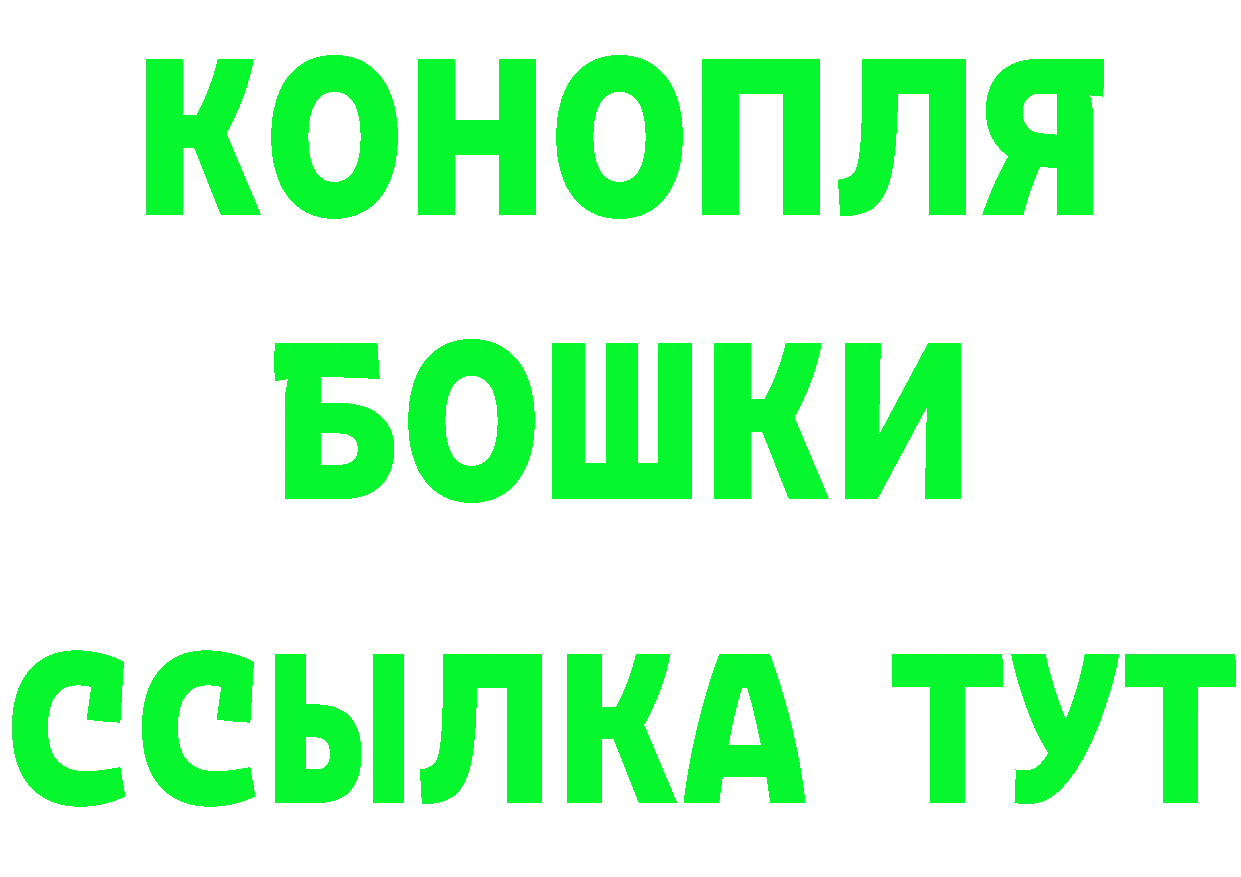 КОНОПЛЯ
БОШКИ
ССЫЛКА ТУТ